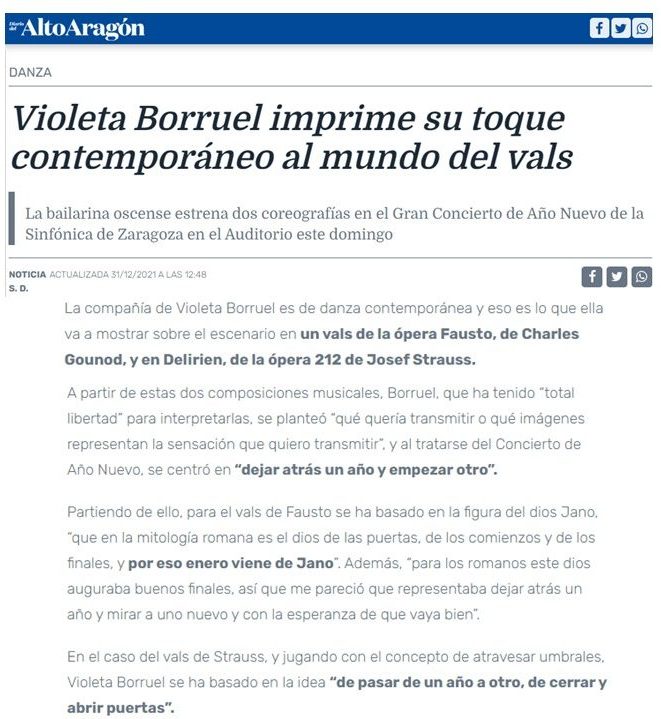 Diario del AltoAragón

DANZA

Violeta Borruel imprime su toque contemporáneo al mundo del vals

La bailarina oscense estrena dos coreografías en el Gran Concierto de Año Nuevo de la Sinfónica de Zaragoza en el Auditorio este domingo

NOTICIA ACTUALIZADA 31/12/2021 A LAS 12:48
S. D.

La compañía de Violeta Borruel es de danza contemporánea y eso es lo que ella va a mostrar sobre el escenario en un vals de la ópera Fausto, de Charles Gounod, y en Delirien, de la ópera 212 de Josef Strauss.

A partir de estas dos composiciones musicales, Borruel, que ha tenido "total libertad" para interpretarlas, se planteó "qué quería transmitir o qué imágenes representan la sensación que quiero transmitir", y al tratarse del Concierto de Año Nuevo, se centró en "dejar atrás un año y empezar otro".

Partiendo de ello, para el vals de Fausto se ha basado en la figura del dios Jano, "que en la mitología romana es el dios de las puertas, de los comienzos y de los finales, y por eso enero viene de Jano". Además, "para los romanos este dios auguraba buenos finales, así que me pareció que representaba dejar atrás un año y mirar a uno nuevo y con la esperanza de que vaya bien".

En el caso del vals de Strauss, y jugando con el concepto de atravesar umbrales, Violeta Borruel se ha basado en la idea "de pasar de un año a otro, de cerrar y abrir puertas".